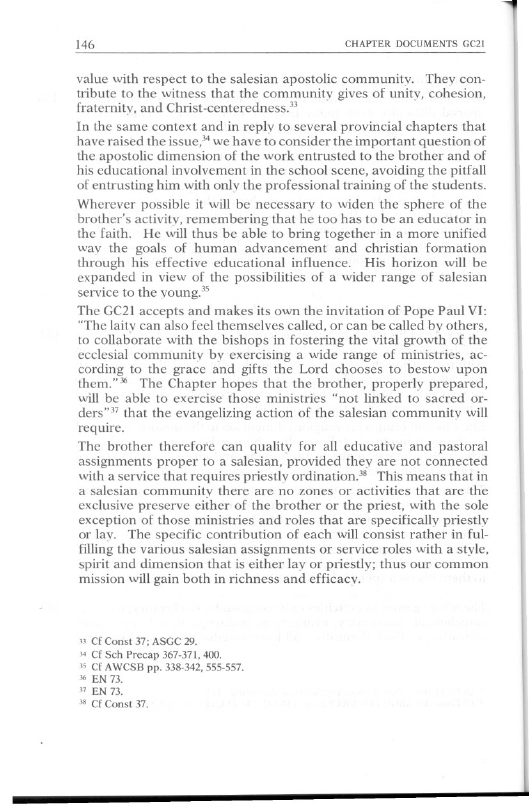 146 CHAPTER DOCUMENTS GC21

value with respect to the salesian apostolic community. They contribute to the witness that the community gives of unity, cohesion, fraternity, and Christ-centeredness.$^{33}$

In the same context and in reply to several provincial chapters that have raised the issue,$^{34}$ we have to consider the important question of the apostolic dimension of the work entrusted to the brother and of his educational involvement in the school scene, avoiding the pitfall of entrusting him with only the professional training of the students. Wherever possible it will be necessary to widen the sphere of the brother's activity, remembering that he too has to be an educator in the faith. He will thus be able to bring together in a more unified way the goals of human advancement and christian formation through his effective educational influence. His horizon will be expanded in view of the possibilities of a wider range of salesian service to the young.$^{35}$

The GC21 accepts and makes its own the invitation of Pope Paul VI: "The laity can also feel themselves called, or can be called by others, to collaborate with the bishops in fostering the vital growth of the ecclesial community by exercising a wide range of ministries, according to the grace and gifts the Lord chooses to bestow upon them."$^{36}$ The Chapter hopes that the brother, properly prepared, will be able to exercise those ministries "not linked to sacred orders"$^{37}$ that the evangelizing action of the salesian community will require.

The brother therefore can quality for all educative and pastoral assignments proper to a salesian, provided they are not connected with a service that requires priestly ordination.$^{38}$ This means that in a salesian community there are no zones or activities that are the exclusive preserve either of the brother or the priest, with the sole exception of those ministries and roles that are specifically priestly or lay. The specific contribution of each will consist rather in fulfilling the various salesian assignments or service roles with a style, spirit and dimension that is either lay or priestly; thus our common mission will gain both in richness and efficacy.

$^{33}$ Cf Const 37; ASGC 29.
$^{34}$ Cf Sch Precap 367-371, 400.
$^{35}$ Cf AWCSB pp. 338-342, 555-557.
$^{36}$ EN 73.
$^{37}$ EN 73.
$^{38}$ Cf Const 37.